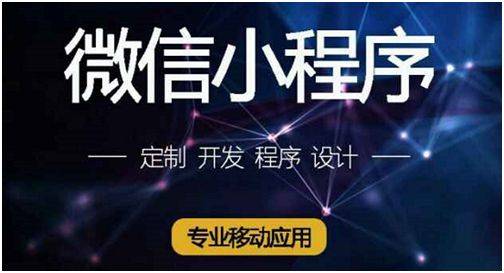 微信小程序

— 定制 开发 程序 设计 —

专业移动应用